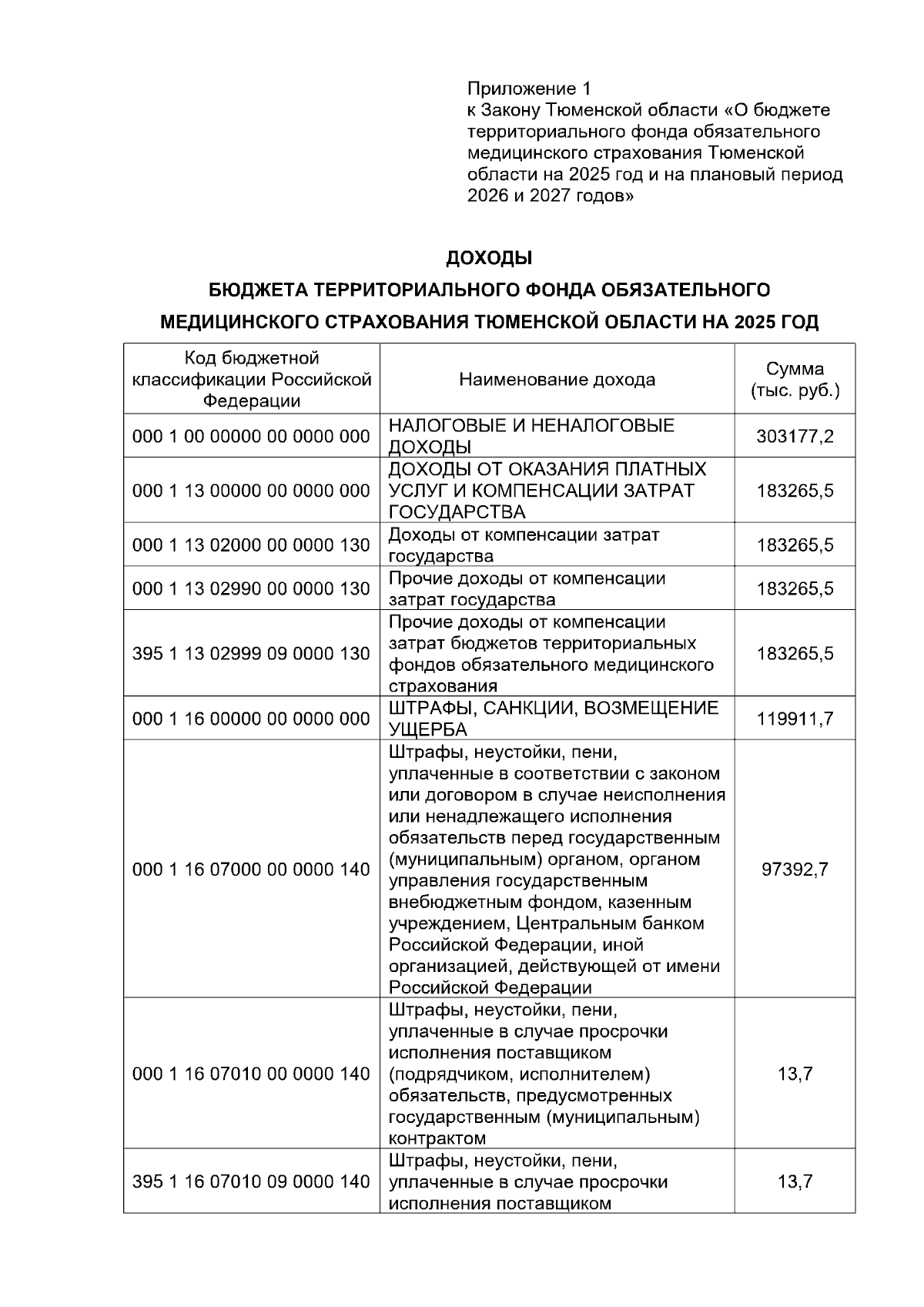 Приложение 1
к Закону Тюменской области «О бюджете территориального фонда обязательного медицинского страхования Тюменской области на 2025 год и на плановый период 2026 и 2027 годов»

ДОХОДЫ
БЮДЖЕТА ТЕРРИТОРИАЛЬНОГО ФОНДА ОБЯЗАТЕЛЬНОГО МЕДИЦИНСКОГО СТРАХОВАНИЯ ТЮМЕНСКОЙ ОБЛАСТИ НА 2025 ГОД

| Код бюджетной классификации Российской Федерации | Наименование дохода | Сумма (тыс. руб.) |
|---|---|---|
| 000 1 00 00000 00 0000 000 | НАЛОГОВЫЕ И НЕНАЛОГОВЫЕ ДОХОДЫ | 303177,2 |
| 000 1 13 00000 00 0000 000 | ДОХОДЫ ОТ ОКАЗАНИЯ ПЛАТНЫХ УСЛУГ И КОМПЕНСАЦИИ ЗАТРАТ ГОСУДАРСТВА | 183265,5 |
| 000 1 13 02000 00 0000 130 | Доходы от компенсации затрат государства | 183265,5 |
| 000 1 13 02990 00 0000 130 | Прочие доходы от компенсации затрат государства | 183265,5 |
| 395 1 13 02999 09 0000 130 | Прочие доходы от компенсации затрат бюджетов территориальных фондов обязательного медицинского страхования | 183265,5 |
| 000 1 16 00000 00 0000 000 | ШТРАФЫ, САНКЦИИ, ВОЗМЕЩЕНИЕ УЩЕРБА | 119911,7 |
| 000 1 16 07000 00 0000 140 | Штрафы, неустойки, пени, уплаченные в соответствии с законом или договором в случае неисполнения или ненадлежащего исполнения обязательств перед государственным (муниципальным) органом, органом управления государственным внебюджетным фондом, казенным учреждением, Центральным банком Российской Федерации, иной организацией, действующей от имени Российской Федерации | 97392,7 |
| 000 1 16 07010 00 0000 140 | Штрафы, неустойки, пени, уплаченные в случае просрочки исполнения поставщиком (подрядчиком, исполнителем) обязательств, предусмотренных государственным (муниципальным) контрактом | 13,7 |
| 395 1 16 07010 09 0000 140 | Штрафы, неустойки, пени, уплаченные в случае просрочки исполнения поставщиком | 13,7 |